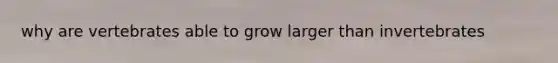 why are vertebrates able to grow larger than invertebrates